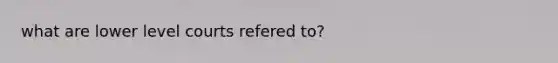 what are lower level courts refered to?